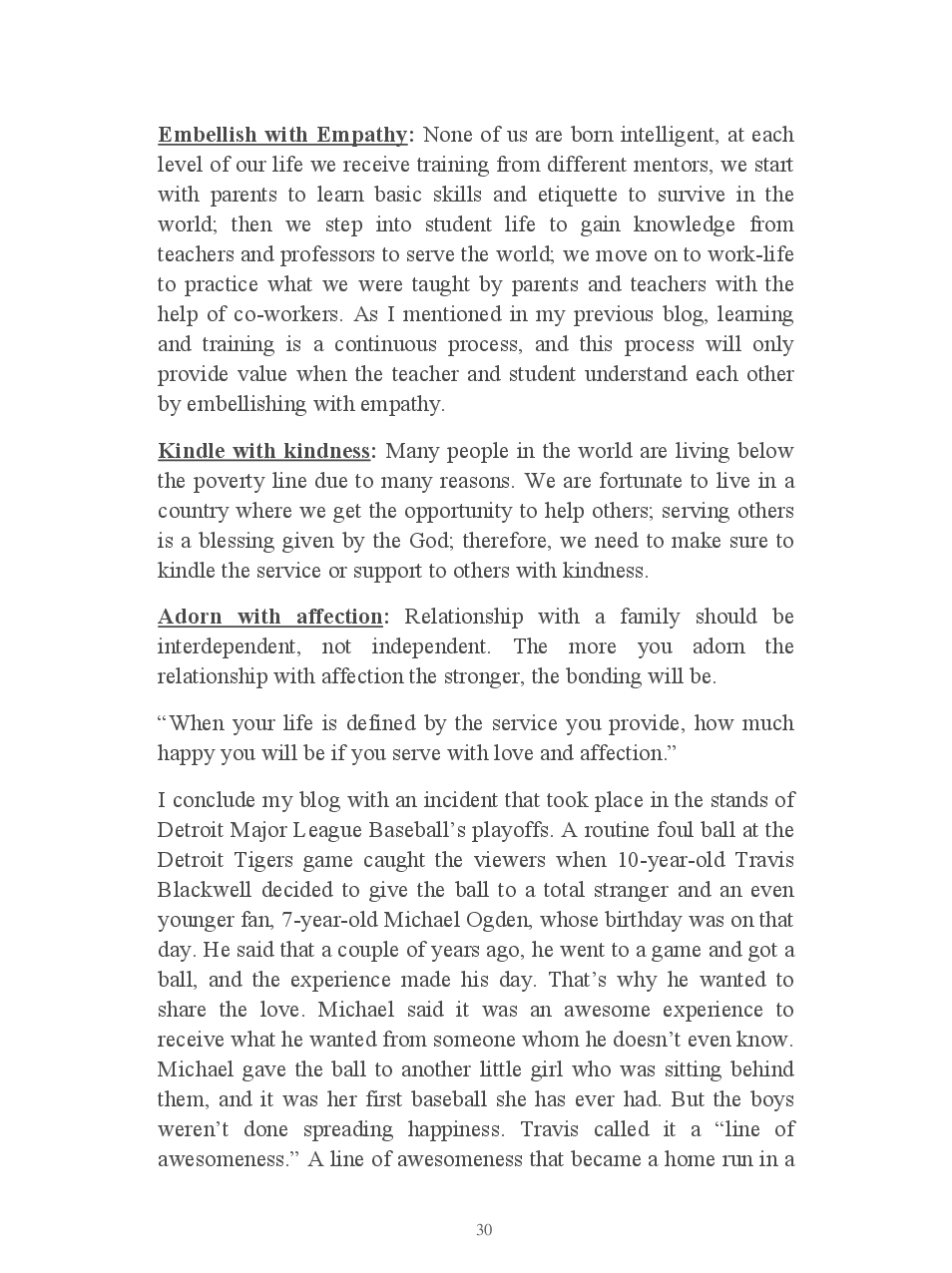 Embellish with Empathy: None of us are born intelligent, at each level of our life we receive training from different mentors, we start with parents to learn basic skills and etiquette to survive in the world; then we step into student life to gain knowledge from teachers and professors to serve the world; we move on to work-life to practice what we were taught by parents and teachers with the help of co-workers. As I mentioned in my previous blog, learning and training is a continuous process, and this process will only provide value when the teacher and student understand each other by embellishing with empathy.

Kindle with kindness: Many people in the world are living below the poverty line due to many reasons. We are fortunate to live in a country where we get the opportunity to help others; serving others is a blessing given by the God; therefore, we need to make sure to kindle the service or support to others with kindness.

Adorn with affection: Relationship with a family should be interdependent, not independent. The more you adorn the relationship with affection the stronger, the bonding will be.

“When your life is defined by the service you provide, how much happy you will be if you serve with love and affection.”

I conclude my blog with an incident that took place in the stands of Detroit Major League Baseball’s playoffs. A routine foul ball at the Detroit Tigers game caught the viewers when 10-year-old Travis Blackwell decided to give the ball to a total stranger and an even younger fan, 7-year-old Michael Ogden, whose birthday was on that day. He said that a couple of years ago, he went to a game and got a ball, and the experience made his day. That’s why he wanted to share the love. Michael said it was an awesome experience to receive what he wanted from someone whom he doesn’t even know. Michael gave the ball to another little girl who was sitting behind them, and it was her first baseball she has ever had. But the boys weren’t done spreading happiness. Travis called it a “line of awesomeness.” A line of awesomeness that became a home run in a

30